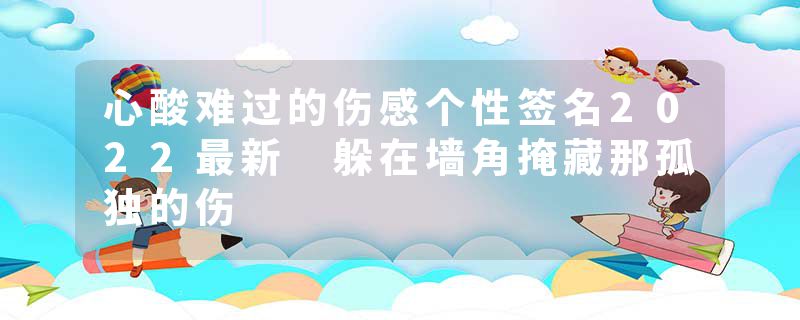 心酸难过的伤感个性签名2022最新 躲在墙角掩藏那孤独的伤